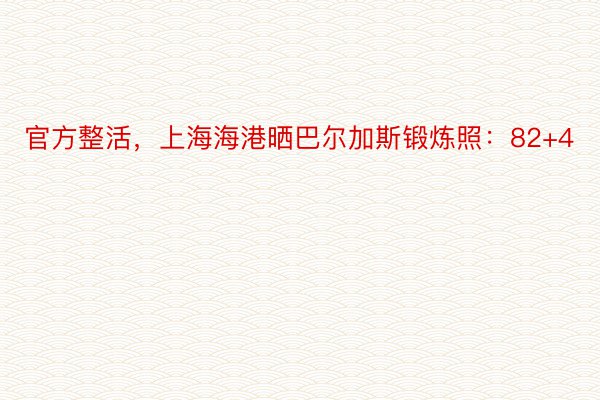 官方整活，上海海港晒巴尔加斯锻炼照：82+4